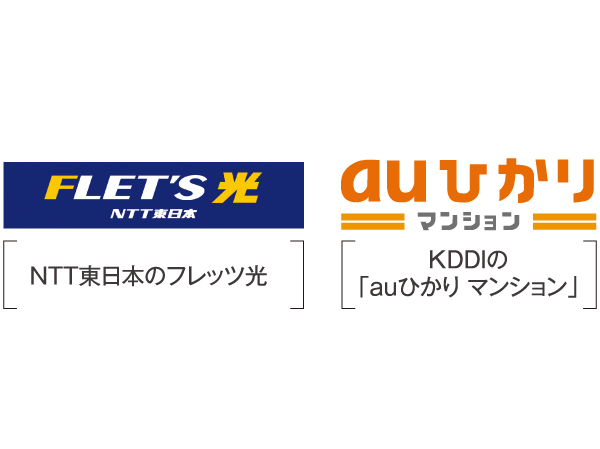 FLET'S 光
NTT東日本

NTT東日本のフレッツ光

auひかり
マンション

KDDIの
「auひかり マンション」